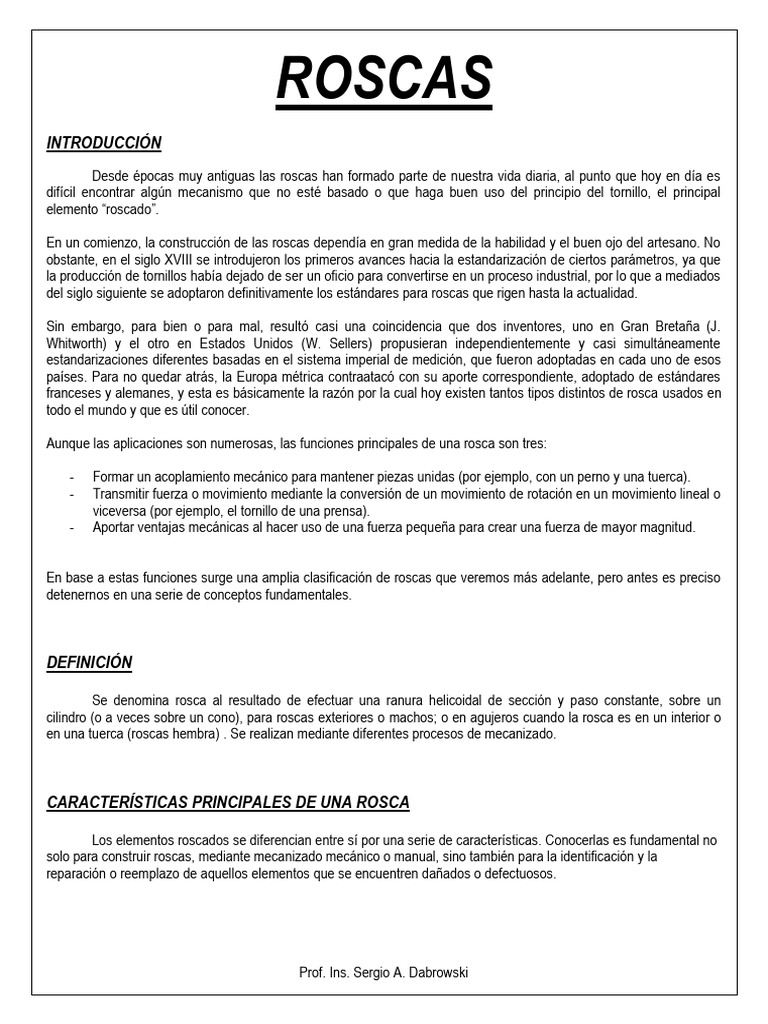 ROSCAS

INTRODUCCIÓN

Desde épocas muy antiguas las roscas han formado parte de nuestra vida diaria, al punto que hoy en día es difícil encontrar algún mecanismo que no esté basado o que haga buen uso del principio del tornillo, el principal elemento "roscado".

En un comienzo, la construcción de las roscas dependía en gran medida de la habilidad y el buen ojo del artesano. No obstante, en el siglo XVIII se introdujeron los primeros avances hacia la estandarización de ciertos parámetros, ya que la producción de tornillos había dejado de ser un oficio para convertirse en un proceso industrial, por lo que a mediados del siglo siguiente se adoptaron definitivamente los estándares para roscas que rigen hasta la actualidad.

Sin embargo, para bien o para mal, resultó casi una coincidencia que dos inventores, uno en Gran Bretaña (J. Whitworth) y el otro en Estados Unidos (W. Sellers) propusieran independientemente y casi simultáneamente estandarizaciones diferentes basadas en el sistema imperial de medición, que fueron adoptadas en cada uno de esos países. Para no quedar atrás, la Europa métrica contraatacó con su aporte correspondiente, adoptado de estándares franceses y alemanes, y esta es básicamente la razón por la cual hoy existen tantos tipos distintos de rosca usados en todo el mundo y que es útil conocer.

Aunque las aplicaciones son numerosas, las funciones principales de una rosca son tres:

- Formar un acoplamiento mecánico para mantener piezas unidas (por ejemplo, con un perno y una tuerca).
- Transmitir fuerza o movimiento mediante la conversión de un movimiento de rotación en un movimiento lineal o viceversa (por ejemplo, el tornillo de una prensa).
- Aportar ventajas mecánicas al hacer uso de una fuerza pequeña para crear una fuerza de mayor magnitud.

En base a estas funciones surge una amplia clasificación de roscas que veremos más adelante, pero antes es preciso detenernos en una serie de conceptos fundamentales.

DEFINICIÓN

Se denomina rosca al resultado de efectuar una ranura helicoidal de sección y paso constante, sobre un cilindro (o a veces sobre un cono), para roscas exteriores o machos; o en agujeros cuando la rosca es en un interior o en una tuerca (roscas hembra) . Se realizan mediante diferentes procesos de mecanizado.

CARACTERÍSTICAS PRINCIPALES DE UNA ROSCA

Los elementos roscados se diferencian entre sí por una serie de características. Conocerlas es fundamental no solo para construir roscas, mediante mecanizado mecánico o manual, sino también para la identificación y la reparación o reemplazo de aquellos elementos que se encuentren dañados o defectuosos.

Prof. Ins. Sergio A. Dabrowski